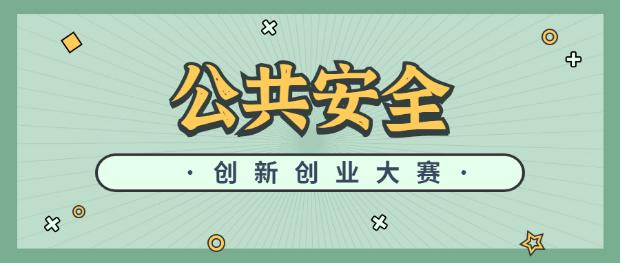 公共安全

· 创新创业大赛 ·